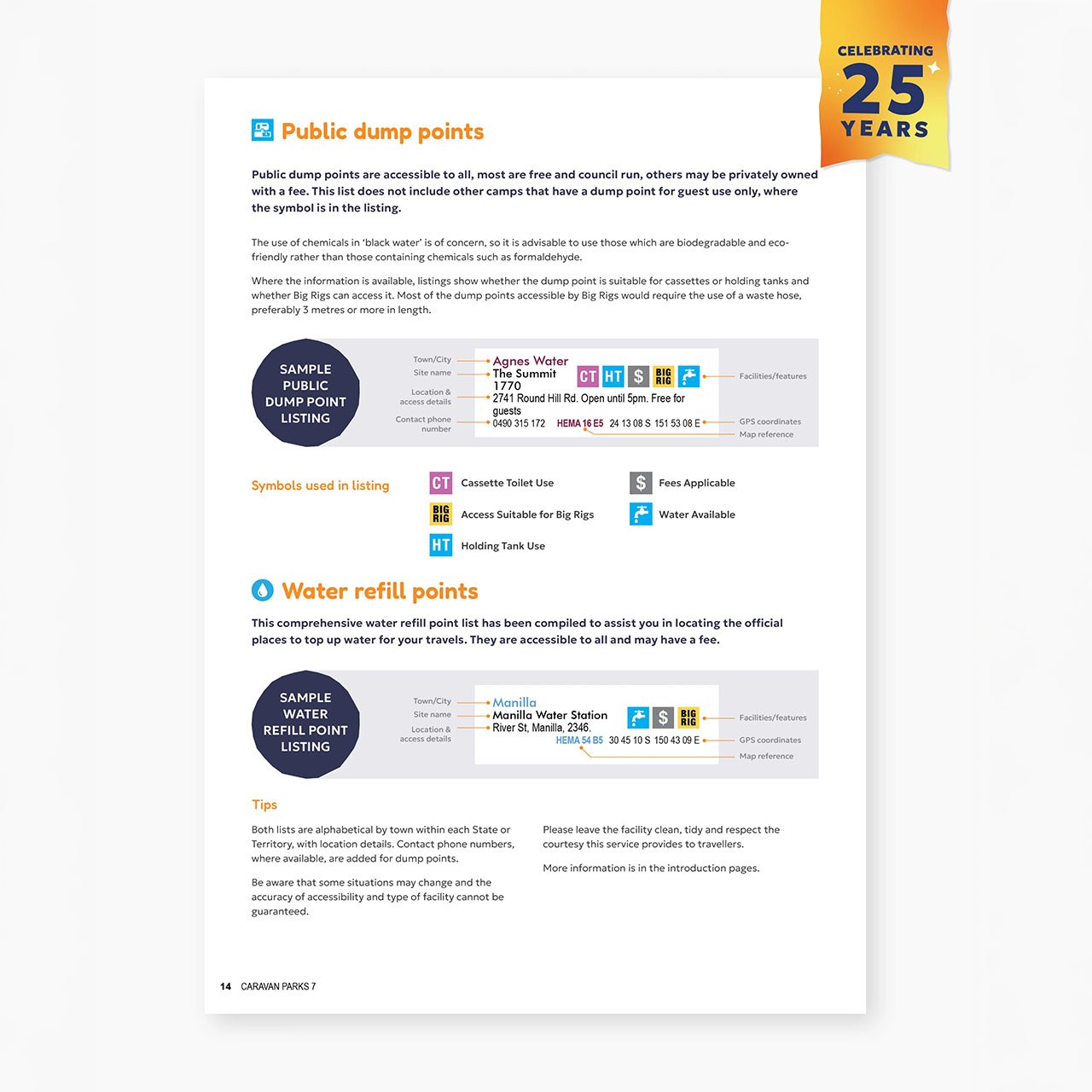 CELEBRATING
25
YEARS

Public dump points

Public dump points are accessible to all, most are free and council run, others may be privately owned with a fee. This list does not include other camps that have a dump point for guest use only, where the symbol is in the listing.

The use of chemicals in 'black water' is of concern, so it is advisable to use those which are biodegradable and eco-friendly rather than those containing chemicals such as formaldehyde.

Where the information is available, listings show whether the dump point is suitable for cassettes or holding tanks and whether Big Rigs can access it. Most of the dump points accessible by Big Rigs would require the use of a waste hose, preferably 3 metres or more in length.

SAMPLE PUBLIC DUMP POINT LISTING

Town/City
Site name
Location & access details
Contact phone number

Agnes Water
The Summit
1770
2741 Round Hill Rd. Open until 5pm. Free for guests
0490 315 172 HEMA 16 E5 24 13 08 S 151 53 08 E

CT HT $ BIG RIG

Facilities/features
GPS coordinates
Map reference

Symbols used in listing

CT Cassette Toilet Use
BIG RIG Access Suitable for Big Rigs
HT Holding Tank Use
$ Fees Applicable
Water Available

Water refill points

This comprehensive water refill point list has been compiled to assist you in locating the official places to top up water for your travels. They are accessible to all and may have a fee.

SAMPLE WATER REFILL POINT LISTING

Town/City
Site name
Location & access details

Manilla
Manilla Water Station
River St, Manilla, 2346.
HEMA 54 B5 30 45 10 S 150 43 09 E

$ BIG RIG

Facilities/features
GPS coordinates
Map reference

Tips

Both lists are alphabetical by town within each State or Territory, with location details. Contact phone numbers, where available, are added for dump points.

Be aware that some situations may change and the accuracy of accessibility and type of facility cannot be guaranteed.

Please leave the facility clean, tidy and respect the courtesy this service provides to travellers.

More information is in the introduction pages.

14 CARAVAN PARKS 7